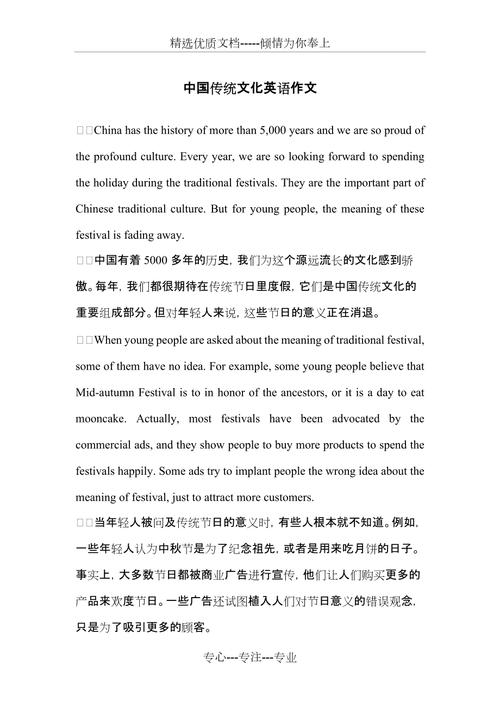 精选优质文档-----倾情为你奉上

中国传统文化英语作文

□□China has the history of more than 5,000 years and we are so proud of the profound culture. Every year, we are so looking forward to spending the holiday during the traditional festivals. They are the important part of Chinese traditional culture. But for young people, the meaning of these festival is fading away.

□□中国有着 5000 多年的历史，我们为这个源远流长的文化感到骄傲。每年，我们都很期待在传统节日里度假，它们是中国传统文化的重要组成部分。但对年轻人来说，这些节日的意义正在消退。

□□When young people are asked about the meaning of traditional festival, some of them have no idea. For example, some young people believe that Mid-autumn Festival is to in honor of the ancestors, or it is a day to eat mooncake. Actually, most festivals have been advocated by the commercial ads, and they show people to buy more products to spend the festivals happily. Some ads try to implant people the wrong idea about the meaning of festival, just to attract more customers.

□□当年轻人被问及传统节日的意义时，有些人根本就不知道。例如，一些年轻人认为中秋节是为了纪念祖先，或者是用来吃月饼的日子。事实上，大多数节日都被商业广告进行宣传，他们让人们购买更多的产品来欢度节日。一些广告还试图植入人们对节日意义的错误观念，只是为了吸引更多的顾客。

专心---专注---专业